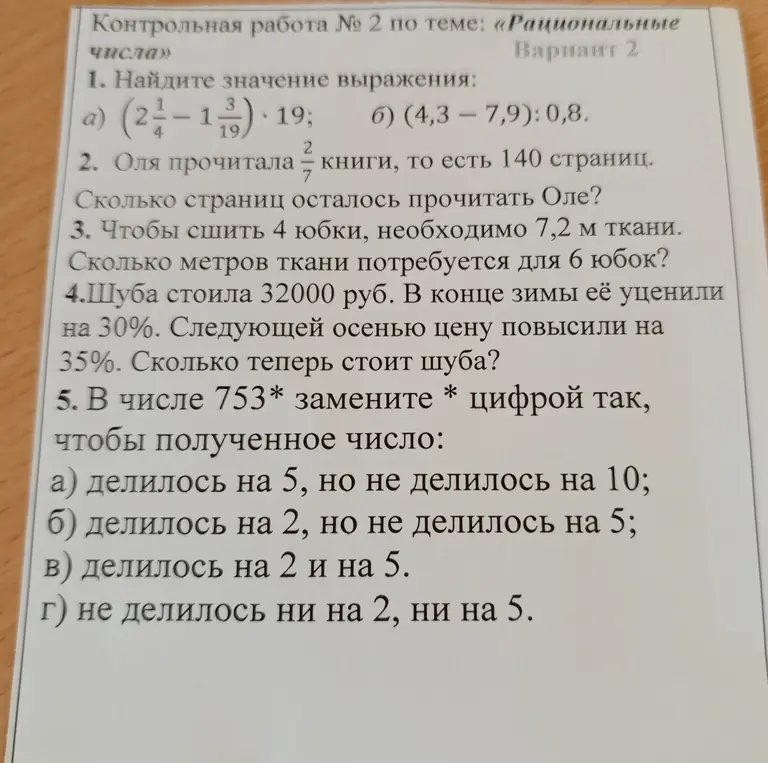 Контрольная работа № 2 по теме: «Рациональные числа»
Вариант 2

1. Найдите значение выражения:
а) $\left(2\frac{1}{4} - 1\frac{3}{19}\right) \cdot 19$;  б) $(4,3 - 7,9) : 0,8$.

2. Оля прочитала $\frac{2}{7}$ книги, то есть 140 страниц. Сколько страниц осталось прочитать Оле?

3. Чтобы сшить 4 юбки, необходимо 7,2 м ткани. Сколько метров ткани потребуется для 6 юбок?

4.Шуба стоила 32000 руб. В конце зимы её уценили на 30%. Следующей осенью цену повысили на 35%. Сколько теперь стоит шуба?

5. В числе 753* замените * цифрой так, чтобы полученное число:
а) делилось на 5, но не делилось на 10;
б) делилось на 2, но не делилось на 5;
в) делилось на 2 и на 5.
г) не делилось ни на 2, ни на 5.